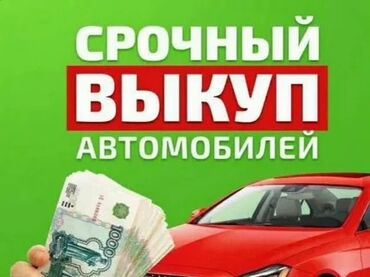 СРОЧНЫЙ
ВЫКУП
АВТОМОБИЛЕЙ

1000